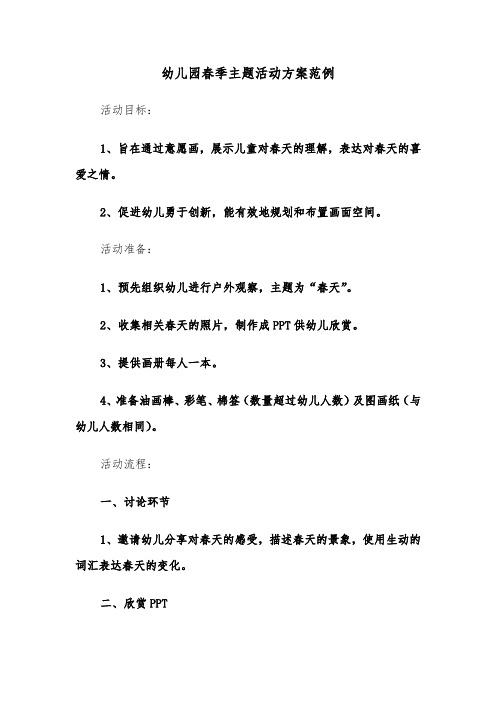 幼儿园春季主题活动方案范例

活动目标：

1、旨在通过意愿画，展示儿童对春天的理解，表达对春天的喜爱之情。

2、促进幼儿勇于创新，能有效地规划和布置画面空间。

活动准备：

1、预先组织幼儿进行户外观察，主题为“春天”。

2、收集相关春天的照片，制作成PPT供幼儿欣赏。

3、提供画册每人一本。

4、准备油画棒、彩笔、棉签（数量超过幼儿人数）及图画纸（与幼儿人数相同）。

活动流程：

一、讨论环节

1、邀请幼儿分享对春天的感受，描述春天的景象，使用生动的词汇表达春天的变化。

二、欣赏PPT